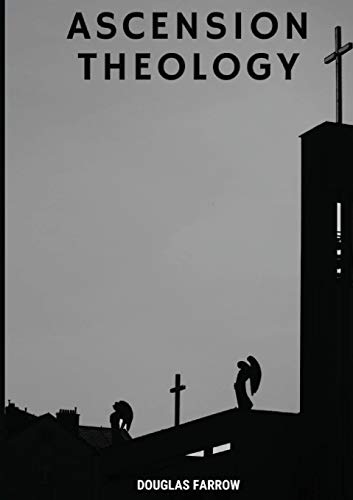 ASCENSION THEOLOGY

DOUGLAS FARROW